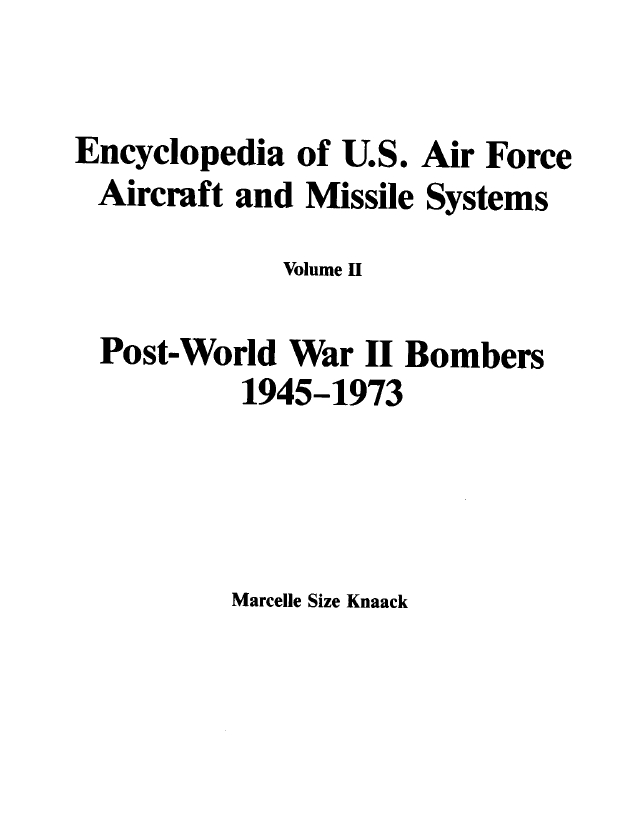 Encyclopedia of U.S. Air Force Aircraft and Missile Systems

Volume II

Post-World War II Bombers 1945–1973

Marcelle Size Knaack